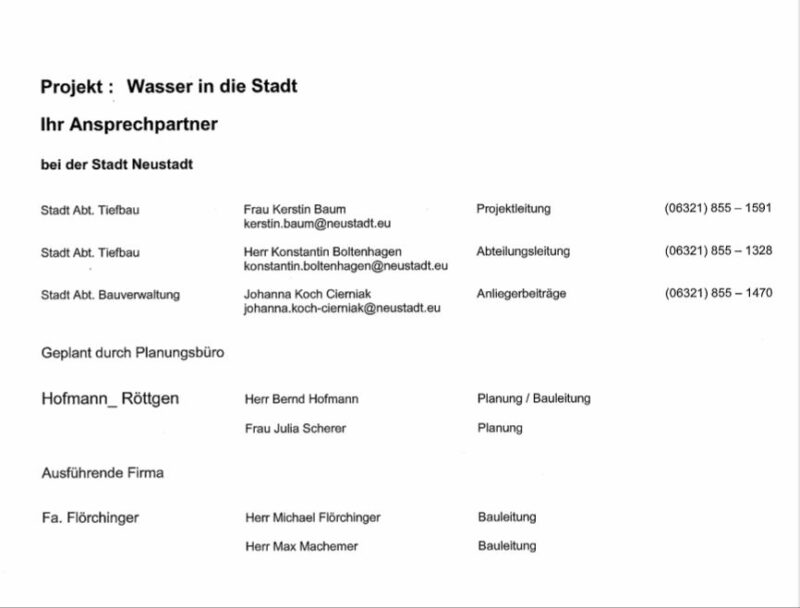 Projekt : Wasser in die Stadt

Ihr Ansprechpartner

bei der Stadt Neustadt

| | | | |
|---|---|---|---|
| Stadt Abt. Tiefbau | Frau Kerstin Baum kerstin.baum@neustadt.eu | Projektleitung | (06321) 855 – 1591 |
| Stadt Abt. Tiefbau | Herr Konstantin Boltenhagen konstantin.boltenhagen@neustadt.eu | Abteilungsleitung | (06321) 855 – 1328 |
| Stadt Abt. Bauverwaltung | Johanna Koch Cierniak johanna.koch-cierniak@neustadt.eu | Anliegerbeiträge | (06321) 855 – 1470 |

Geplant durch Planungsbüro

| | | |
|---|---|---|
| Hofmann_ Röttgen | Herr Bernd Hofmann | Planung / Bauleitung |
| | Frau Julia Scherer | Planung |

Ausführende Firma

| | | |
|---|---|---|
| Fa. Flörchinger | Herr Michael Flörchinger | Bauleitung |
| | Herr Max Machemer | Bauleitung |